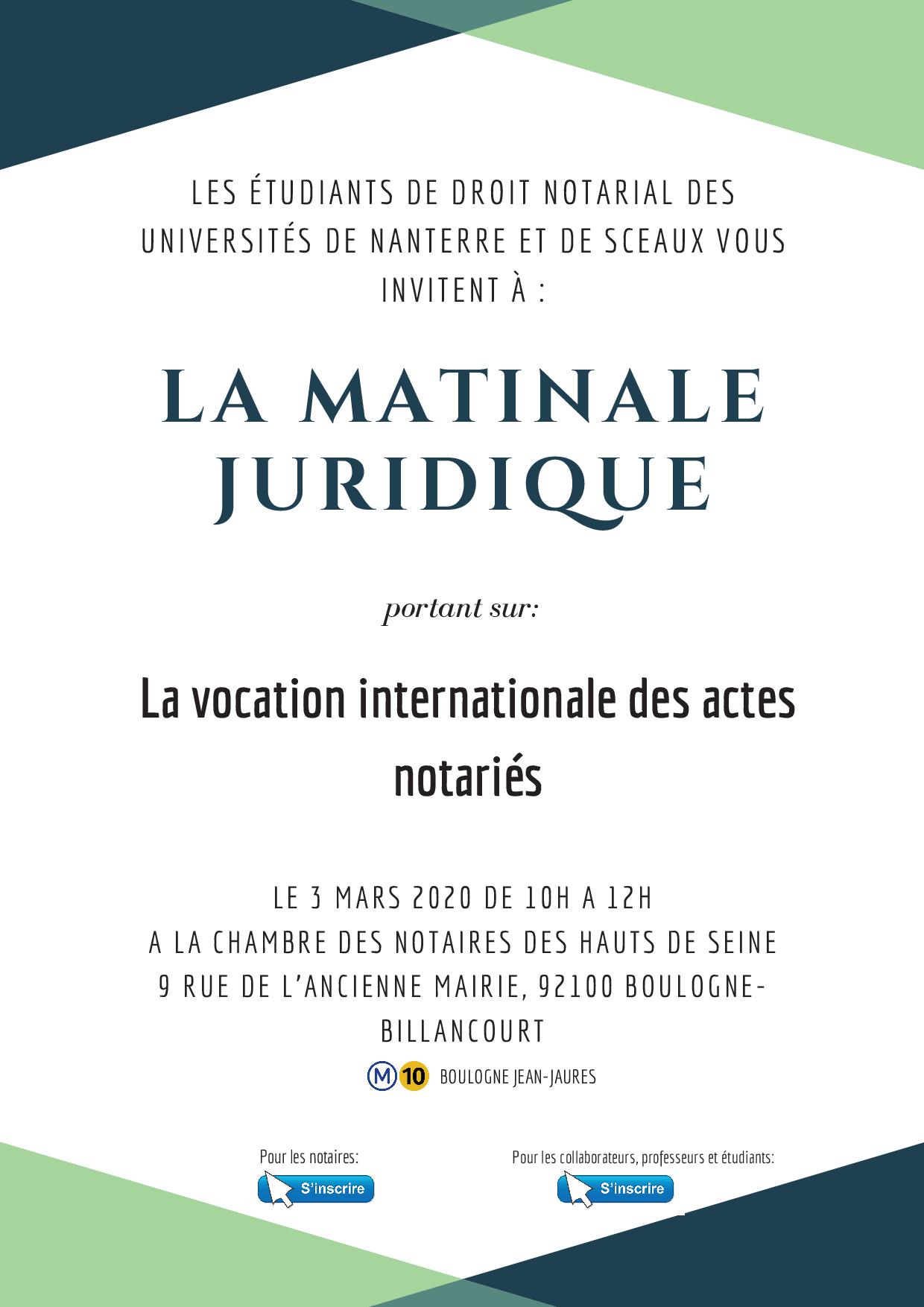 LES ÉTUDIANTS DE DROIT NOTARIAL DES UNIVERSITÉS DE NANTERRE ET DE SCEAUX VOUS INVITENT À :

LA MATINALE JURIDIQUE

portant sur:

La vocation internationale des actes notariés

LE 3 MARS 2020 DE 10H A 12H
A LA CHAMBRE DES NOTAIRES DES HAUTS DE SEINE
9 RUE DE L'ANCIENNE MAIRIE, 92100 BOULOGNE-BILLANCOURT

M 10 BOULOGNE JEAN-JAURES

Pour les notaires:
S'inscrire

Pour les collaborateurs, professeurs et étudiants:
S'inscrire